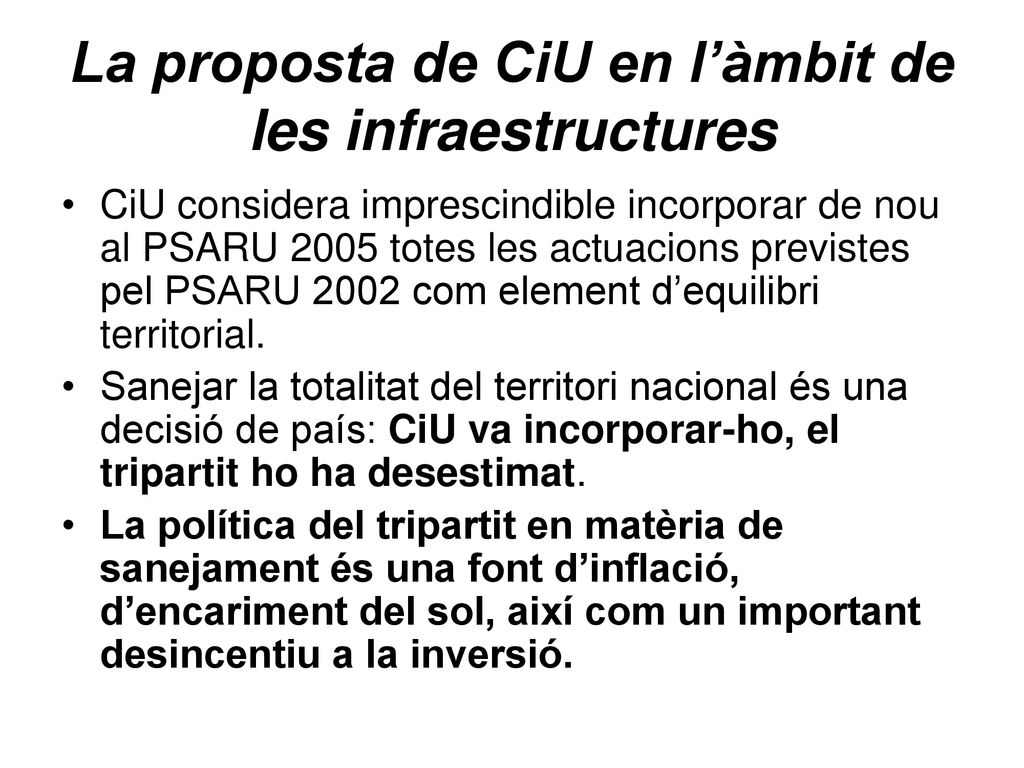 La proposta de CiU en l’àmbit de les infraestructures

• CiU considera imprescindible incorporar de nou al PSARU 2005 totes les actuacions previstes pel PSARU 2002 com element d’equilibri territorial.
• Sanejar la totalitat del territori nacional és una decisió de país: CiU va incorporar-ho, el tripartit ho ha desestimat.
• La política del tripartit en matèria de sanejament és una font d’inflació, d’encariment del sol, així com un important desincentiu a la inversió.